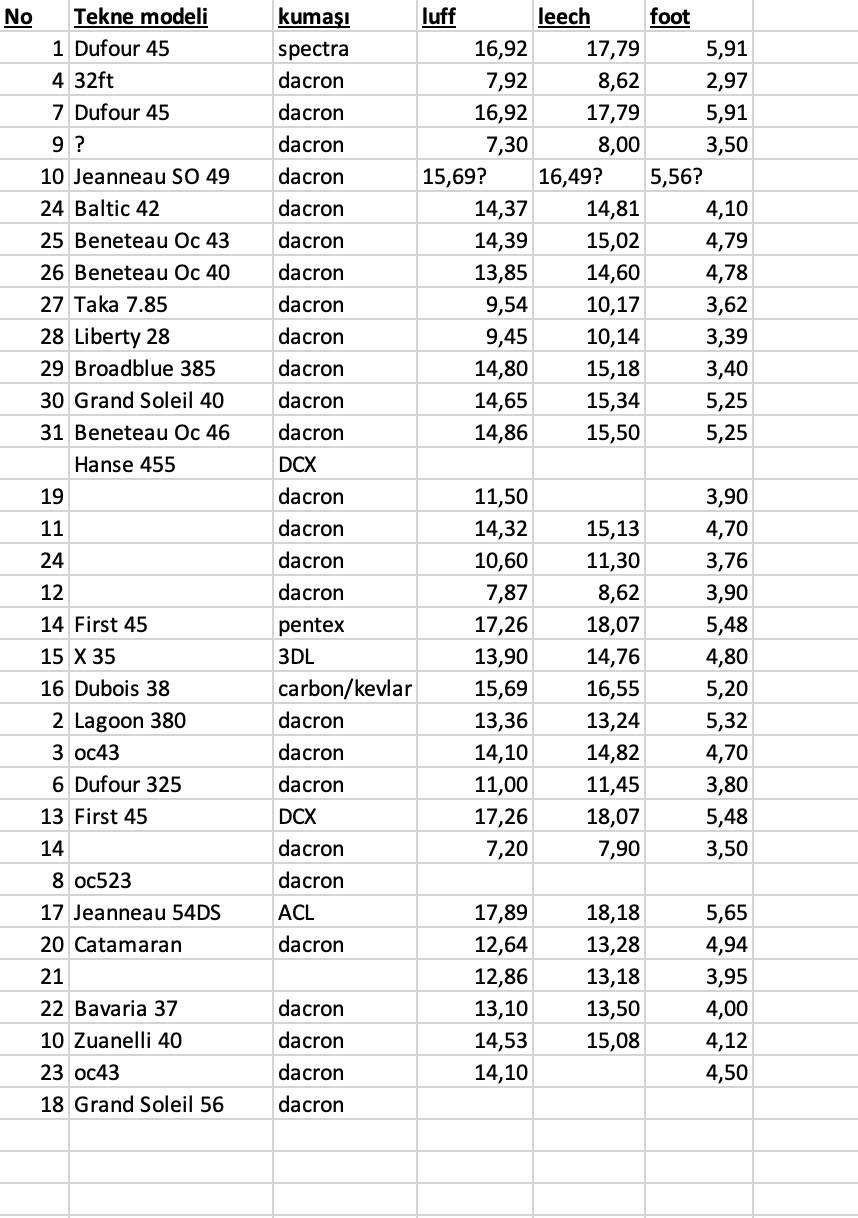 | No | Tekne modeli | kumaşı | luff | leech | foot |
|---|---|---|---|---|---|
| 1 | Dufour 45 | spectra | 16,92 | 17,79 | 5,91 |
| 4 | 32ft | dacron | 7,92 | 8,62 | 2,97 |
| 7 | Dufour 45 | dacron | 16,92 | 17,79 | 5,91 |
| 9 | ? | dacron | 7,30 | 8,00 | 3,50 |
| 10 | Jeanneau SO 49 | dacron | 15,69? | 16,49? | 5,56? |
| 24 | Baltic 42 | dacron | 14,37 | 14,81 | 4,10 |
| 25 | Beneteau Oc 43 | dacron | 14,39 | 15,02 | 4,79 |
| 26 | Beneteau Oc 40 | dacron | 13,85 | 14,60 | 4,78 |
| 27 | Taka 7.85 | dacron | 9,54 | 10,17 | 3,62 |
| 28 | Liberty 28 | dacron | 9,45 | 10,14 | 3,39 |
| 29 | Broadblue 385 | dacron | 14,80 | 15,18 | 3,40 |
| 30 | Grand Soleil 40 | dacron | 14,65 | 15,34 | 5,25 |
| 31 | Beneteau Oc 46 | dacron | 14,86 | 15,50 | 5,25 |
| | Hanse 455 | DCX | | | |
| 19 | | dacron | 11,50 | | 3,90 |
| 11 | | dacron | 14,32 | 15,13 | 4,70 |
| 24 | | dacron | 10,60 | 11,30 | 3,76 |
| 12 | | dacron | 7,87 | 8,62 | 3,90 |
| 14 | First 45 | pentex | 17,26 | 18,07 | 5,48 |
| 15 | X 35 | 3DL | 13,90 | 14,76 | 4,80 |
| 16 | Dubois 38 | carbon/kevlar | 15,69 | 16,55 | 5,20 |
| 2 | Lagoon 380 | dacron | 13,36 | 13,24 | 5,32 |
| 3 | oc43 | dacron | 14,10 | 14,82 | 4,70 |
| 6 | Dufour 325 | dacron | 11,00 | 11,45 | 3,80 |
| 13 | First 45 | DCX | 17,26 | 18,07 | 5,48 |
| 14 | | dacron | 7,20 | 7,90 | 3,50 |
| 8 | oc523 | dacron | | | |
| 17 | Jeanneau 54DS | ACL | 17,89 | 18,18 | 5,65 |
| 20 | Catamaran | dacron | 12,64 | 13,28 | 4,94 |
| 21 | | | 12,86 | 13,18 | 3,95 |
| 22 | Bavaria 37 | dacron | 13,10 | 13,50 | 4,00 |
| 10 | Zuanelli 40 | dacron | 14,53 | 15,08 | 4,12 |
| 23 | oc43 | dacron | 14,10 | | 4,50 |
| 18 | Grand Soleil 56 | dacron | | | |